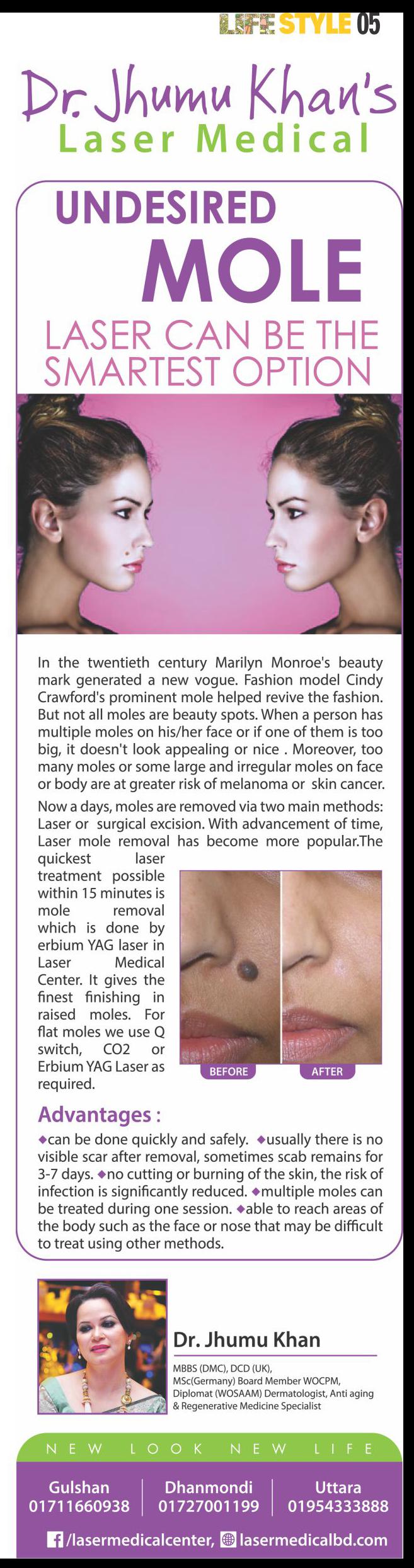 LIFE STYLE 05

Dr. Jhumu Khan's
Laser Medical

UNDESIRED
MOLE
LASER CAN BE THE SMARTEST OPTION

In the twentieth century Marilyn Monroe's beauty mark generated a new vogue. Fashion model Cindy Crawford's prominent mole helped revive the fashion. But not all moles are beauty spots. When a person has multiple moles on his/her face or if one of them is too big, it doesn't look appealing or nice . Moreover, too many moles or some large and irregular moles on face or body are at greater risk of melanoma or skin cancer.

Now a days, moles are removed via two main methods: Laser or surgical excision. With advancement of time, Laser mole removal has become more popular.The quickest laser treatment possible within 15 minutes is mole removal which is done by erbium YAG laser in Laser Medical Center. It gives the finest finishing in raised moles. For flat moles we use Q switch, CO2 or Erbium YAG Laser as required.

BEFORE
AFTER

Advantages :
◆can be done quickly and safely. ◆usually there is no visible scar after removal, sometimes scab remains for 3-7 days. ◆no cutting or burning of the skin, the risk of infection is significantly reduced. ◆multiple moles can be treated during one session. ◆able to reach areas of the body such as the face or nose that may be difficult to treat using other methods.

Dr. Jhumu Khan
MBBS (DMC), DCD (UK), MSc(Germany) Board Member WOCPM, Diplomat (WOSAAM) Dermatologist, Anti aging & Regenerative Medicine Specialist

NEW LOOK NEW LIFE

Gulshan
01711660938
Dhanmondi
01727001199
Uttara
01954333888

/lasermedicalcenter, lasermedicalbd.com